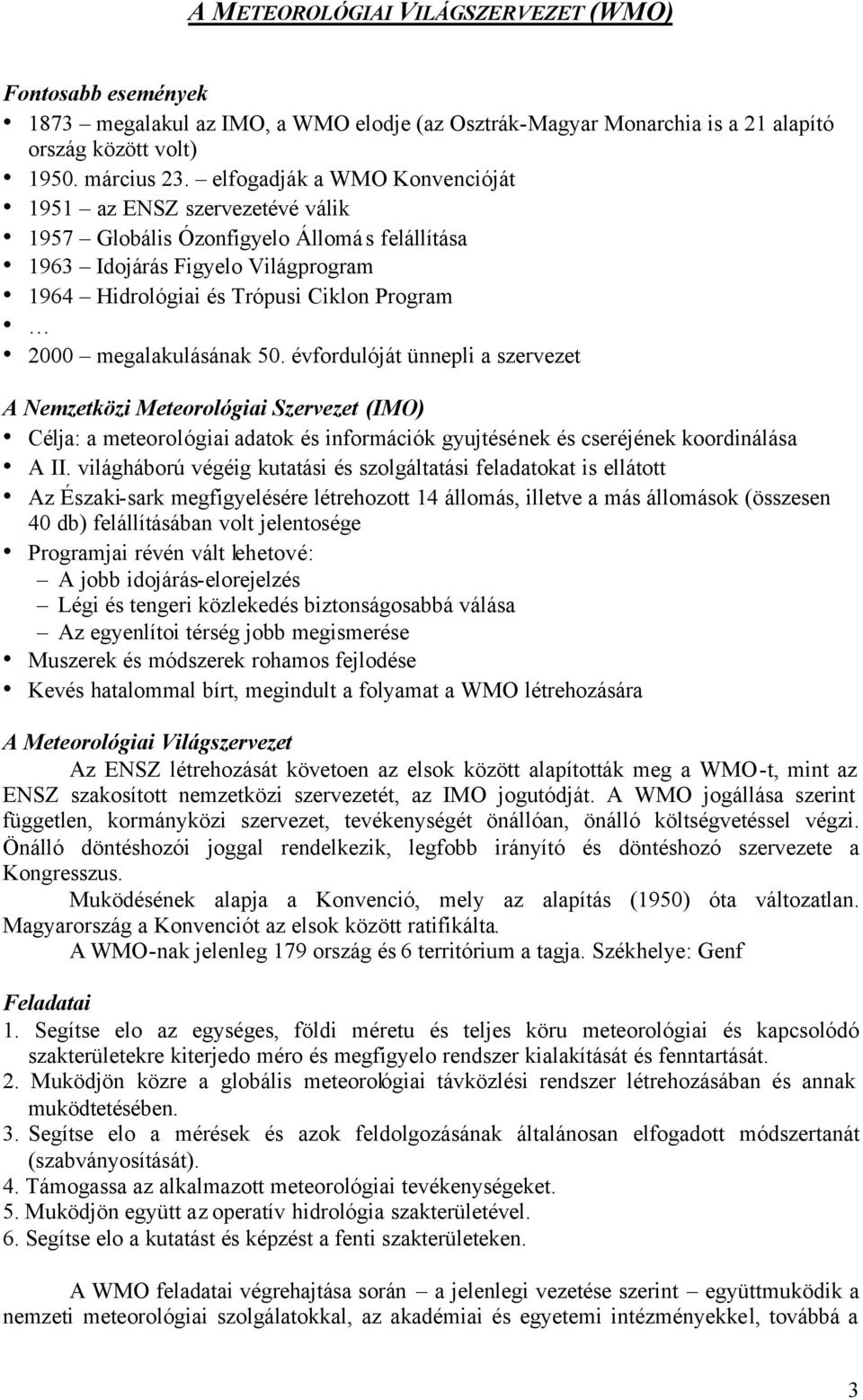 A METEOROLÓGIAI VILÁGSZERVEZET (WMO)

Fontosabb események
• 1873 – megalakul az IMO, a WMO elodje (az Osztrák-Magyar Monarchia is a 21 alapító ország között volt)
• 1950. március 23. – elfogadják a WMO Konvencióját
• 1951 – az ENSZ szervezetévé válik
• 1957 – Globális Ózonfigyelo Állomás felállítása
• 1963 – Idojárás Figyelo Világprogram
• 1964 – Hidrológiai és Trópusi Ciklon Program
• …
• 2000 – megalakulásának 50. évfordulóját ünnepli a szervezet

A Nemzetközi Meteorológiai Szervezet (IMO)
• Célja: a meteorológiai adatok és információk gyujtésének és cseréjének koordinálása
• A II. világháború végéig kutatási és szolgáltatási feladatokat is ellátott
• Az Északi-sark megfigyelésére létrehozott 14 állomás, illetve a más állomások (összesen 40 db) felállításában volt jelentosége
• Programjai révén vált lehetové:
– A jobb idojárás-elorejelzés
– Légi és tengeri közlekedés biztonságosabbá válása
– Az egyenlítoi térség jobb megismerése
• Muszerek és módszerek rohamos fejlodése
• Kevés hatalommal bírt, megindult a folyamat a WMO létrehozására

A Meteorológiai Világszervezet
Az ENSZ létrehozását követoen az elsok között alapították meg a WMO-t, mint az ENSZ szakosított nemzetközi szervezetét, az IMO jogutódját. A WMO jogállása szerint független, kormányközi szervezet, tevékenységét önállóan, önálló költségvetéssel végzi. Önálló döntéshozói joggal rendelkezik, legfobb irányító és döntéshozó szervezete a Kongresszus.
Muködésének alapja a Konvenció, mely az alapítás (1950) óta változatlan. Magyarország a Konvenciót az elsok között ratifikálta.
A WMO-nak jelenleg 179 ország és 6 territórium a tagja. Székhelye: Genf

Feladatai
1. Segítse elo az egységes, földi méretu és teljes köru meteorológiai és kapcsolódó szakterületekre kiterjedo méro és megfigyelo rendszer kialakítását és fenntartását.
2. Muködjön közre a globális meteorológiai távközlési rendszer létrehozásában és annak muködtetésében.
3. Segítse elo a mérések és azok feldolgozásának általánosan elfogadott módszertanát (szabványosítását).
4. Támogassa az alkalmazott meteorológiai tevékenységeket.
5. Muködjön együtt az operatív hidrológia szakterületével.
6. Segítse elo a kutatást és képzést a fenti szakterületeken.

A WMO feladatai végrehajtása során – a jelenlegi vezetése szerint – együttmuködik a nemzeti meteorológiai szolgálatokkal, az akadémiai és egyetemi intézményekkel, továbbá a

3